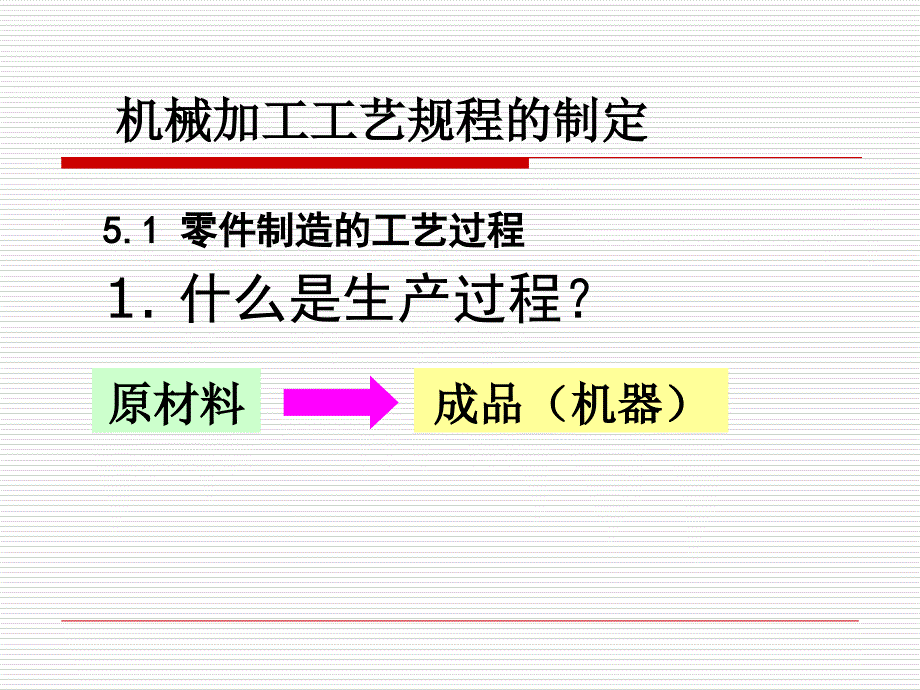 机械加工工艺规程的制定

5.1 零件制造的工艺过程

1. 什么是生产过程？

原材料

成品（机器）